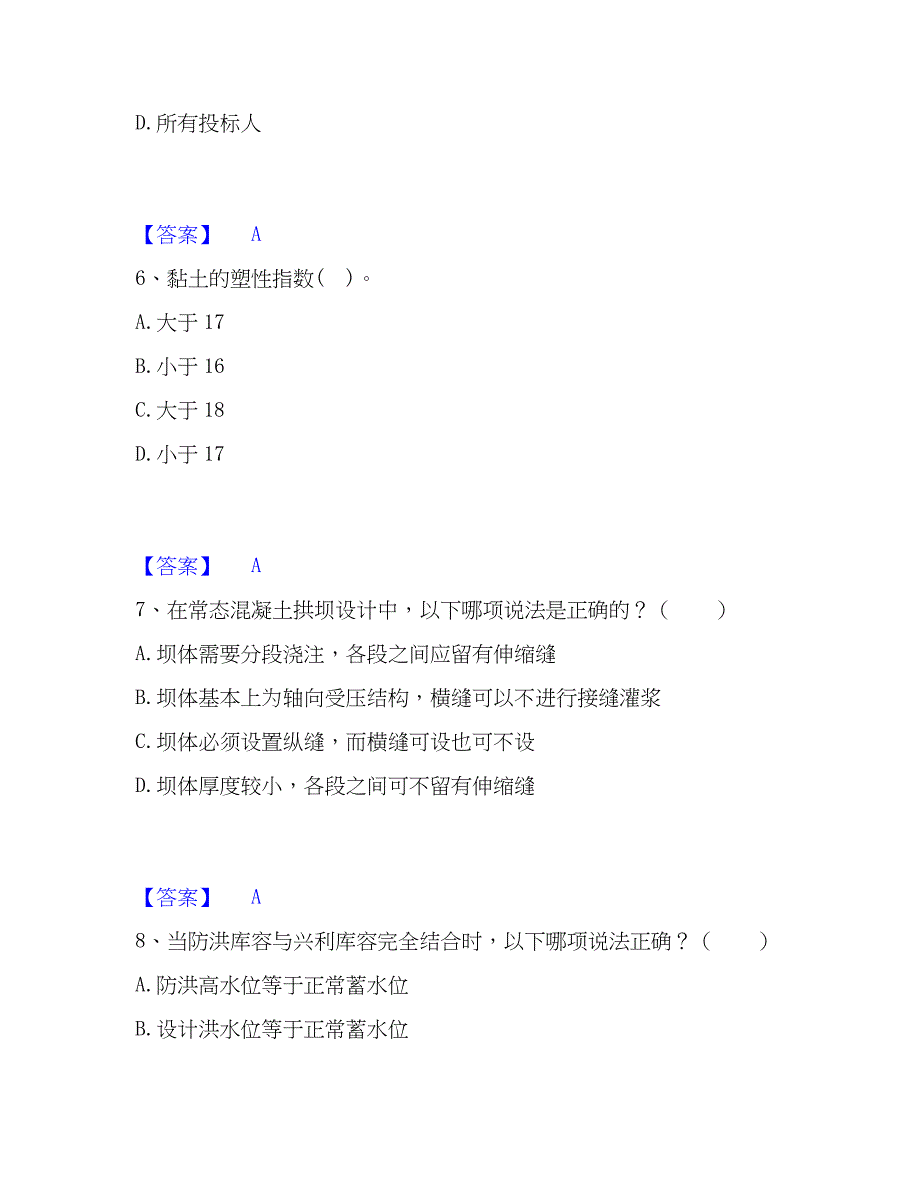 D. 所有投标人

【答案】 A

6、黏土的塑性指数（ ）。

A. 大于 17

B. 小于 16

C. 大于 18

D. 小于 17

【答案】 A

7、在常态混凝土拱坝设计中，以下哪项说法是正确的？（ ）

A. 坝体需要分段浇注，各段之间应留有伸缩缝

B. 坝体基本上为轴向受压结构，横缝可以不进行接缝灌浆

C. 坝体必须设置纵缝，而横缝可设也可不设

D. 坝体厚度较小，各段之间可不留有伸缩缝

【答案】 A

8、当防洪库容与兴利库容完全结合时，以下哪项说法正确？（ ）

A. 防洪高水位等于正常蓄水位

B. 设计洪水位等于正常蓄水位